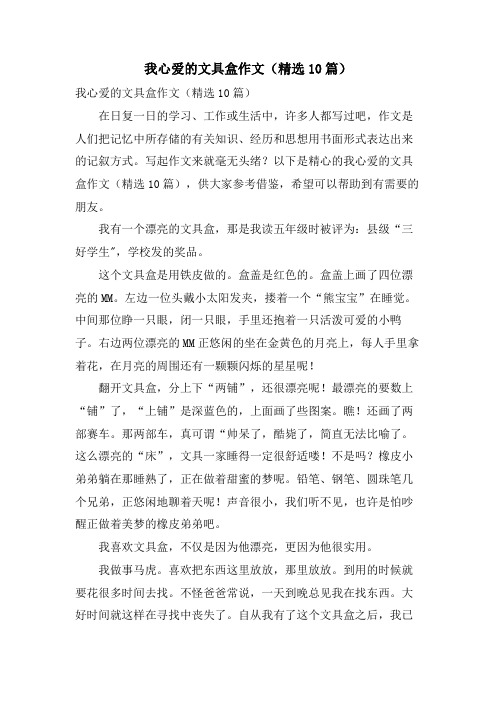 我心爱的文具盒作文（精选10篇）

我心爱的文具盒作文（精选10篇）

在日复一日的学习、工作或生活中，许多人都写过吧，作文是人们把记忆中所存储的有关知识、经历和思想用书面形式表达出来的记叙方式。写起作文来就毫无头绪？以下是精心的我心爱的文具盒作文（精选10篇），供大家参考借鉴，希望可以帮助到有需要的朋友。

我有一个漂亮的文具盒，那是我读五年级时被评为：县级“三好学生”，学校发的奖品。

这个文具盒是用铁皮做的。盒盖是红色的。盒盖上画了四位漂亮的MM。左边一位头戴小太阳发夹，搂着一个“熊宝宝”在睡觉。中间那位睁一只眼，闭一只眼，手里还抱着一只活泼可爱的小鸭子。右边两位漂亮的MM正悠闲的坐在金黄色的月亮上，每人手里拿着花，在月亮的周围还有一颗颗闪烁的星星呢！

翻开文具盒，分上下“两铺”，还很漂亮呢！最漂亮的要数上“铺”了，“上铺”是深蓝色的，上面画了些图案。瞧！还画了两部赛车。那两部车，真可谓“帅呆了，酷毙了，简直无法比喻了。这么漂亮的“床”，文具一家睡得一定很舒适喽！不是吗？橡皮小弟弟躺在那睡熟了，正在做着甜蜜的梦呢。铅笔、钢笔、圆珠笔几个兄弟，正悠闲地聊着天呢！声音很小，我们听不见，也许是怕吵醒正做着美梦的橡皮弟弟吧。

我喜欢文具盒，不仅是因为他漂亮，更因为他很实用。

我做事马虎。喜欢把东西这里放放，那里放放。到用的时候就要花很多时间去找。不怪爸爸常说，一天到晚总见我在找东西。大好时间就这样在寻找中丧失了。自从我有了这个文具盒之后，我已